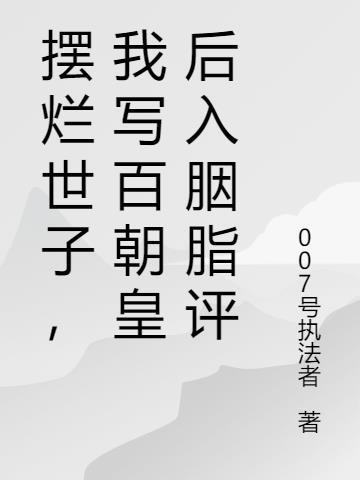 摆烂世子，我写百朝皇后入胭脂评

007号执法者 著